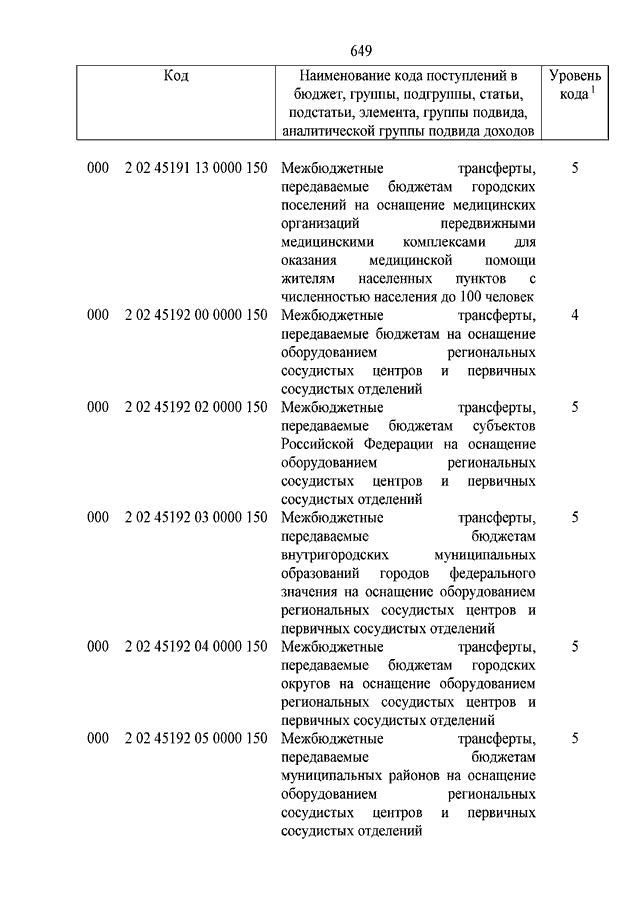 649

| Код | Наименование кода поступлений в бюджет, группы, подгруппы, статьи, подстатьи, элемента, группы подвида, аналитической группы подвида доходов | Уровень кода $^1$ |
|---|---|---|
| 000 2 02 45191 13 0000 150 | Межбюджетные трансферты, передаваемые бюджетам городских поселений на оснащение медицинских организаций передвижными медицинскими комплексами для оказания медицинской помощи жителям населенных пунктов с численностью населения до 100 человек | 5 |
| 000 2 02 45192 00 0000 150 | Межбюджетные трансферты, передаваемые бюджетам на оснащение оборудованием региональных сосудистых центров и первичных сосудистых отделений | 4 |
| 000 2 02 45192 02 0000 150 | Межбюджетные трансферты, передаваемые бюджетам субъектов Российской Федерации на оснащение оборудованием региональных сосудистых центров и первичных сосудистых отделений | 5 |
| 000 2 02 45192 03 0000 150 | Межбюджетные трансферты, передаваемые бюджетам внутригородских муниципальных образований городов федерального значения на оснащение оборудованием региональных сосудистых центров и первичных сосудистых отделений | 5 |
| 000 2 02 45192 04 0000 150 | Межбюджетные трансферты, передаваемые бюджетам городских округов на оснащение оборудованием региональных сосудистых центров и первичных сосудистых отделений | 5 |
| 000 2 02 45192 05 0000 150 | Межбюджетные трансферты, передаваемые бюджетам муниципальных районов на оснащение оборудованием региональных сосудистых центров и первичных сосудистых отделений | 5 |